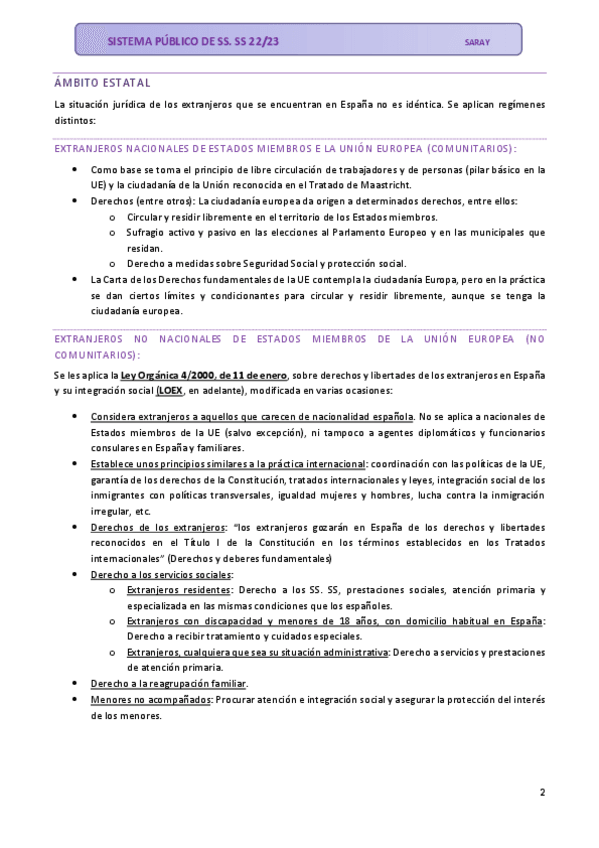 SISTEMA PÚBLICO DE SS. SS 22/23 SARAY

ÁMBITO ESTATAL

La situación jurídica de los extranjeros que se encuentran en España no es idéntica. Se aplican regímenes distintos:

EXTRANJEROS NACIONALES DE ESTADOS MIEMBROS E LA UNIÓN EUROPEA (COMUNITARIOS):

- Como base se toma el principio de libre circulación de trabajadores y de personas (pilar básico en la UE) y la ciudadanía de la Unión reconocida en el Tratado de Maastricht.
- Derechos (entre otros): La ciudadanía europea da origen a determinados derechos, entre ellos:
  - Circular y residir libremente en el territorio de los Estados miembros.
  - Sufragio activo y pasivo en las elecciones al Parlamento Europeo y en las municipales que residan.
  - Derecho a medidas sobre Seguridad Social y protección social.
- La Carta de los Derechos fundamentales de la UE contempla la ciudadanía Europa, pero en la práctica se dan ciertos límites y condicionantes para circular y residir libremente, aunque se tenga la ciudadanía europea.

EXTRANJEROS NO NACIONALES DE ESTADOS MIEMBROS DE LA UNIÓN EUROPEA (NO COMUNITARIOS):

Se les aplica la Ley Orgánica 4/2000, de 11 de enero, sobre derechos y libertades de los extranjeros en España y su integración social (LOEX, en adelante), modificada en varias ocasiones:

- Considera extranjeros a aquellos que carecen de nacionalidad española. No se aplica a nacionales de Estados miembros de la UE (salvo excepción), ni tampoco a agentes diplomáticos y funcionarios consulares en España y familiares.
- Establece unos principios similares a la práctica internacional: coordinación con las políticas de la UE, garantía de los derechos de la Constitución, tratados internacionales y leyes, integración social de los inmigrantes con políticas transversales, igualdad mujeres y hombres, lucha contra la inmigración irregular, etc.
- Derechos de los extranjeros: "los extranjeros gozarán en España de los derechos y libertades reconocidos en el Título I de la Constitución en los términos establecidos en los Tratados internacionales" (Derechos y deberes fundamentales)
- Derecho a los servicios sociales:
  - Extranjeros residentes: Derecho a los SS. SS, prestaciones sociales, atención primaria y especializada en las mismas condiciones que los españoles.
  - Extranjeros con discapacidad y menores de 18 años, con domicilio habitual en España: Derecho a recibir tratamiento y cuidados especiales.
  - Extranjeros, cualquiera que sea su situación administrativa: Derecho a servicios y prestaciones de atención primaria.
- Derecho a la reagrupación familiar.
- Menores no acompañados: Procurar atención e integración social y asegurar la protección del interés de los menores.

2